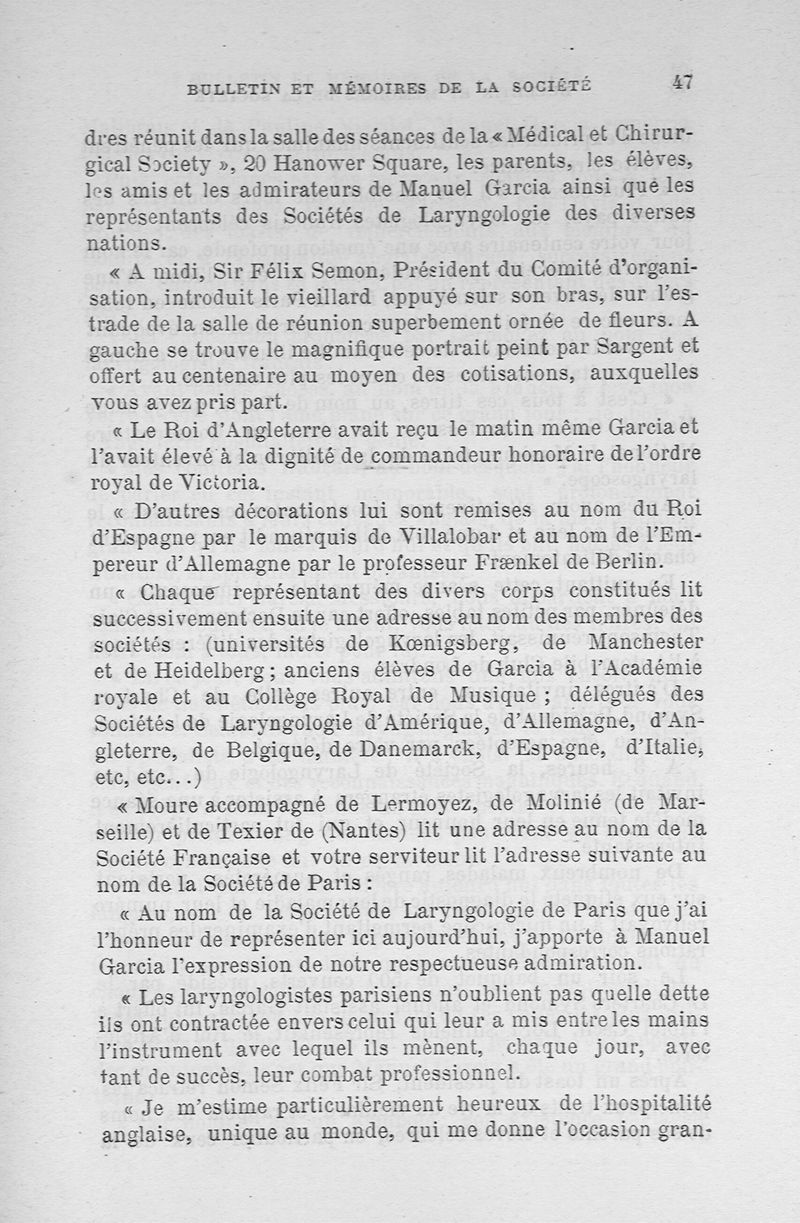 BULLETIN ET MÉMOIRES DE LA SOCIÉTÉ 47

dres réunit dans la salle des séances de la « Médical et Chirurgical Society », 20 Hanower Square, les parents, les élèves, les amis et les admirateurs de Manuel Garcia ainsi que les représentants des Sociétés de Laryngologie des diverses nations.

« A midi, Sir Félix Semon, Président du Comité d'organisation, introduit le vieillard appuyé sur son bras, sur l'estrade de la salle de réunion superbement ornée de fleurs. A gauche se trouve le magnifique portrait peint par Sargent et offert au centenaire au moyen des cotisations, auxquelles vous avez pris part.

« Le Roi d'Angleterre avait reçu le matin même Garcia et l'avait élevé à la dignité de commandeur honoraire de l'ordre royal de Victoria.

« D'autres décorations lui sont remises au nom du Roi d'Espagne par le marquis de Villalobar et au nom de l'Empereur d'Allemagne par le professeur Frænkel de Berlin.

« Chaque représentant des divers corps constitués lit successivement ensuite une adresse au nom des membres des sociétés : (universités de Kœnigsberg, de Manchester et de Heidelberg ; anciens élèves de Garcia à l'Académie royale et au Collège Royal de Musique ; délégués des Sociétés de Laryngologie d'Amérique, d'Allemagne, d'Angleterre, de Belgique, de Danemarck, d'Espagne, d'Italie, etc, etc...)

« Moure accompagné de Lermoyez, de Molinié (de Marseille) et de Texier de (Nantes) lit une adresse au nom de la Société Française et votre serviteur lit l'adresse suivante au nom de la Société de Paris :

« Au nom de la Société de Laryngologie de Paris que j'ai l'honneur de représenter ici aujourd'hui, j'apporte à Manuel Garcia l'expression de notre respectueuse admiration.

« Les laryngologistes parisiens n'oublient pas quelle dette ils ont contractée envers celui qui leur a mis entre les mains l'instrument avec lequel ils mènent, chaque jour, avec tant de succès, leur combat professionnel.

« Je m'estime particulièrement heureux de l'hospitalité anglaise, unique au monde, qui me donne l'occasion gran-